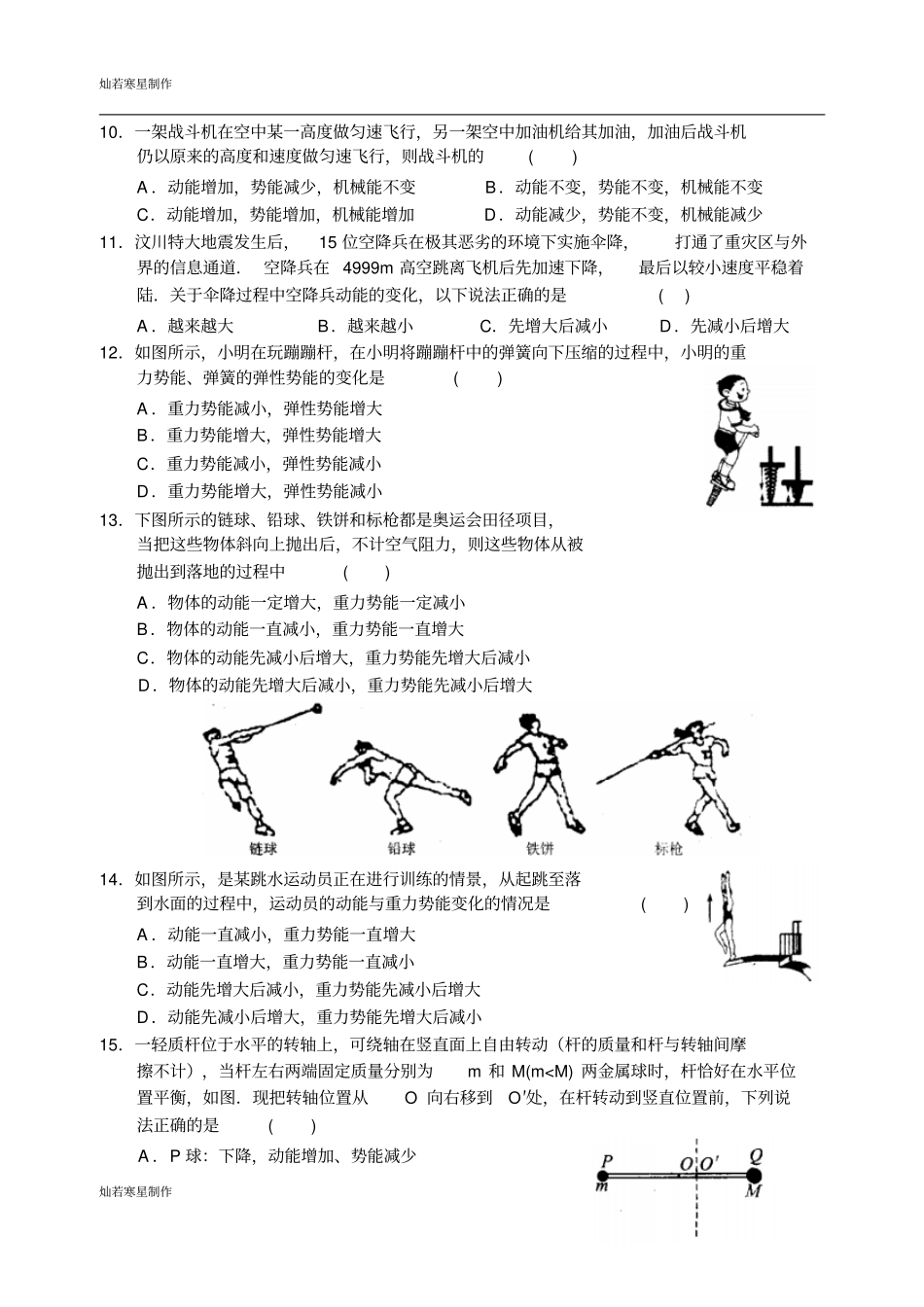 灿若寒星制作

10.一架战斗机在空中某一高度做匀速飞行，另一架空中加油机给其加油，加油后战斗机仍以原来的高度和速度做匀速飞行，则战斗机的 ( )

A.动能增加，势能减少，机械能不变 B.动能不变，势能不变，机械能不变

C.动能增加，势能增加，机械能增加 D.动能减少，势能不变，机械能减少

11.汶川特大地震发生后，15位空降兵在极其恶劣的环境下实施伞降，打通了重灾区与外界的信息通道．空降兵在4999m高空跳离飞机后先加速下降，最后以较小速度平稳着陆．关于伞降过程中空降兵动能的变化，以下说法正确的是 ( )

A.越来越大 B.越来越小 C.先增大后减小 D.先减小后增大

12.如图所示，小明在玩蹦蹦杆，在小明将蹦蹦杆中的弹簧向下压缩的过程中，小明的重力势能、弹簧的弹性势能的变化是 ( )

A.重力势能减小，弹性势能增大

B.重力势能增大，弹性势能增大

C.重力势能减小，弹性势能减小

D.重力势能增大，弹性势能减小

13.下图所示的链球、铅球、铁饼和标枪都是奥运会田径项目，当把这些物体斜向上抛出后，不计空气阻力，则这些物体从被抛出到落地的过程中 ( )

A.物体的动能一定增大，重力势能一定减小

B.物体的动能一直减小，重力势能一直增大

C.物体的动能先减小后增大，重力势能先增大后减小

D.物体的动能先增大后减小，重力势能先减小后增大

链球 铅球 铁饼 标枪

14.如图所示，是某跳水运动员正在进行训练的情景，从起跳至落到水面的过程中，运动员的动能与重力势能变化的情况是 ( )

A.动能一直减小，重力势能一直增大

B.动能一直增大，重力势能一直减小

C.动能先增大后减小，重力势能先减小后增大

D.动能先减小后增大，重力势能先增大后减小

15.一轻质杆位于水平的转轴上，可绕轴在竖直面上自由转动（杆的质量和杆与转轴间摩擦不计），当杆左右两端固定质量分别为m和M(m<M)两金属球时，杆恰好在水平位置平衡，如图．现把转轴位置从O向右移到O′处，在杆转动到竖直位置前，下列说法正确的是 ( )

A.P球：下降，动能增加、势能减少

P O O′ Q
m M

灿若寒星制作